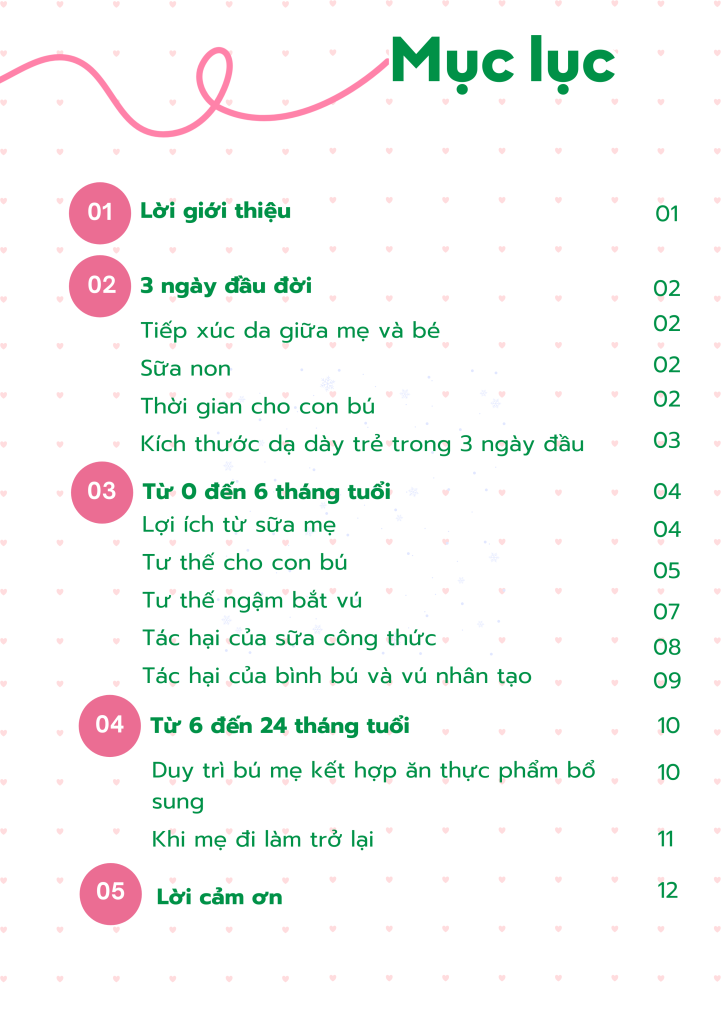 Mục lục

01 Lời giới thiệu 01

02 3 ngày đầu đời 02

Tiếp xúc da giữa mẹ và bé 02

Sữa non 02

Thời gian cho con bú 02

Kích thước dạ dày trẻ trong 3 ngày đầu 03

03 Từ 0 đến 6 tháng tuổi 04

Lợi ích từ sữa mẹ 04

Tư thế cho con bú 05

Tư thế ngậm bắt vú 07

Tác hại của sữa công thức 08

Tác hại của bình bú và vú nhân tạo 09

04 Từ 6 đến 24 tháng tuổi 10

Duy trì bú mẹ kết hợp ăn thực phẩm bổ sung 10

Khi mẹ đi làm trở lại 11

05 Lời cảm ơn 12